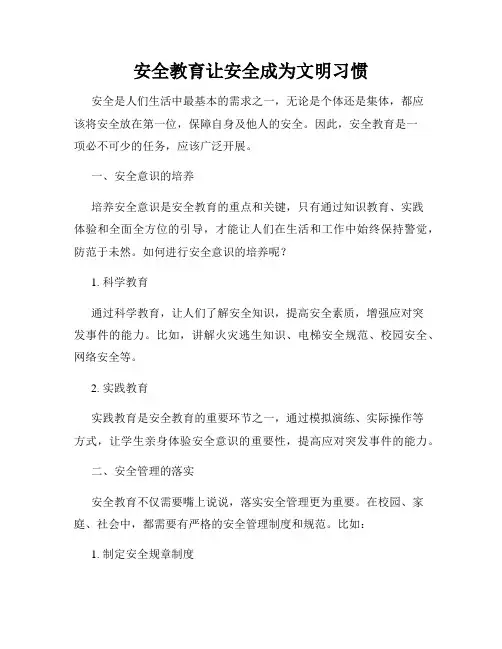 安全教育让安全成为文明习惯

安全是人们生活中最基本的需求之一，无论是个体还是集体，都应该将安全放在第一位，保障自身及他人的安全。因此，安全教育是一项必不可少的任务，应该广泛开展。

一、安全意识的培养

培养安全意识是安全教育的重点和关键，只有通过知识教育、实践体验和全面全方位的引导，才能让人们在生活和工作中始终保持警觉，防范于未然。如何进行安全意识的培养呢？

1. 科学教育

通过科学教育，让人们了解安全知识，提高安全素质，增强应对突发事件的能力。比如，讲解火灾逃生知识、电梯安全规范、校园安全、网络安全等。

2. 实践教育

实践教育是安全教育的重要环节之一，通过模拟演练、实际操作等方式，让学生亲身体验安全意识的重要性，提高应对突发事件的能力。

二、安全管理的落实

安全教育不仅需要嘴上说说，落实安全管理更为重要。在校园、家庭、社会中，都需要有严格的安全管理制度和规范。比如：

1. 制定安全规章制度